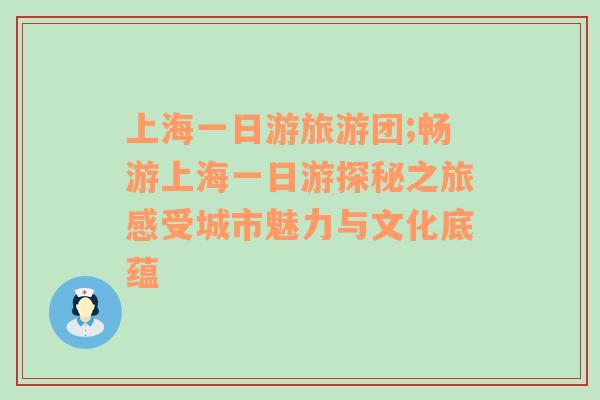 上海一日游旅游团;畅游上海一日游探秘之旅感受城市魅力与文化底蕴